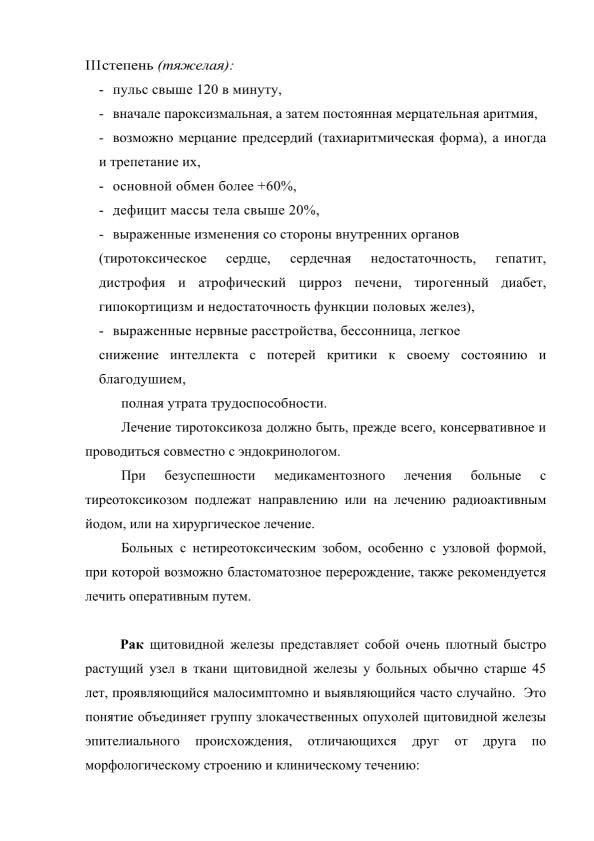 IIIстепень (тяжелая):

- пульс свыше 120 в минуту,
- вначале пароксизмальная, а затем постоянная мерцательная аритмия,
- возможно мерцание предсердий (тахиаритмическая форма), а иногда и трепетание их,
- основной обмен более +60%,
- дефицит массы тела свыше 20%,
- выраженные изменения со стороны внутренних органов (тиротоксическое сердце, сердечная недостаточность, гепатит, дистрофия и атрофический цирроз печени, тирогенный диабет, гипокортицизм и недостаточность функции половых желез),
- выраженные нервные расстройства, бессонница, легкое снижение интеллекта с потерей критики к своему состоянию и благодушием,

полная утрата трудоспособности.

Лечение тиротоксикоза должно быть, прежде всего, консервативное и проводиться совместно с эндокринологом.

При безуспешности медикаментозного лечения больные с тиреотоксикозом подлежат направлению или на лечению радиоактивным йодом, или на хирургическое лечение.

Больных с нетиреотоксическим зобом, особенно с узловой формой, при которой возможно бластоматозное перерождение, также рекомендуется лечить оперативным путем.

Рак щитовидной железы представляет собой очень плотный быстро растущий узел в ткани щитовидной железы у больных обычно старше 45 лет, проявляющийся малосимптомно и выявляющийся часто случайно. Это понятие объединяет группу злокачественных опухолей щитовидной железы эпителиального происхождения, отличающихся друг от друга по морфологическому строению и клиническому течению: